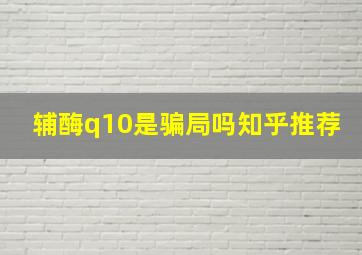 辅酶q10是骗局吗知乎推荐